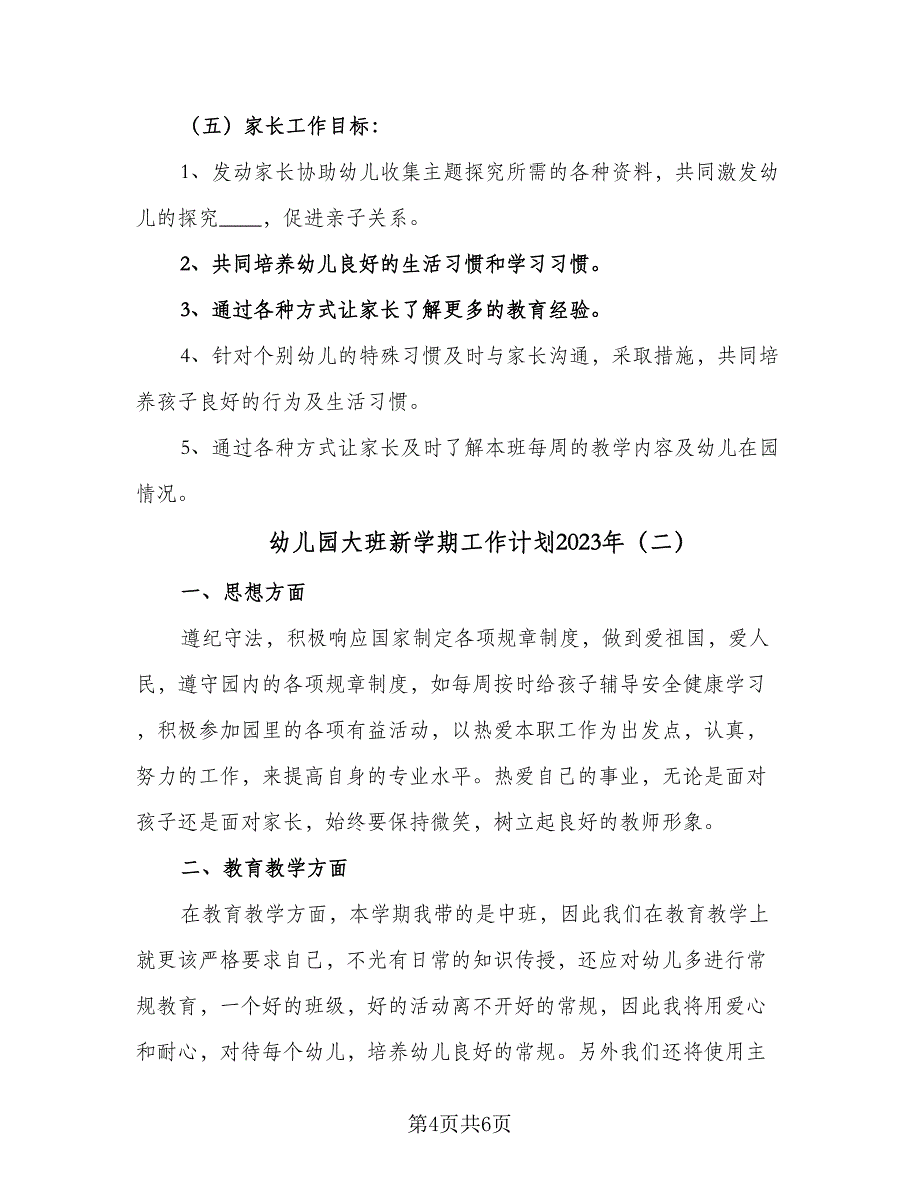 （五）家长工作目标：

1、发动家长协助幼儿收集主题探究所需的各种资料，共同激发幼儿的探究____，促进亲子关系。

2、共同培养幼儿良好的生活习惯和学习习惯。

3、通过各种方式让家长了解更多的教育经验。

4、针对个别幼儿的特殊习惯及时与家长沟通，采取措施，共同培养孩子良好的行为及生活习惯。

5、通过各种方式让家长及时了解本班每周的教学内容及幼儿在园情况。

幼儿园大班新学期工作计划2023年（二）

一、思想方面

遵纪守法，积极响应国家制定各项规章制度，做到爱祖国，爱人民，遵守园内的各项规章制度，如每周按时给孩子辅导安全健康学习，积极参加园里的各项有益活动，以热爱本职工作为出发点，认真，努力的工作，来提高自身的专业水平。热爱自己的事业，无论是面对孩子还是面对家长，始终要保持微笑，树立起良好的教师形象。

二、教育教学方面

在教育教学方面，本学期我带的是中班，因此我们在教育教学上就更该严格要求自己，不光有日常的知识传授，还应对幼儿多进行常规教育，一个好的班级，好的活动离不开好的常规，因此我将用爱心和耐心，对待每个幼儿，培养幼儿良好的常规。另外我们还将使用主

第4页共6页